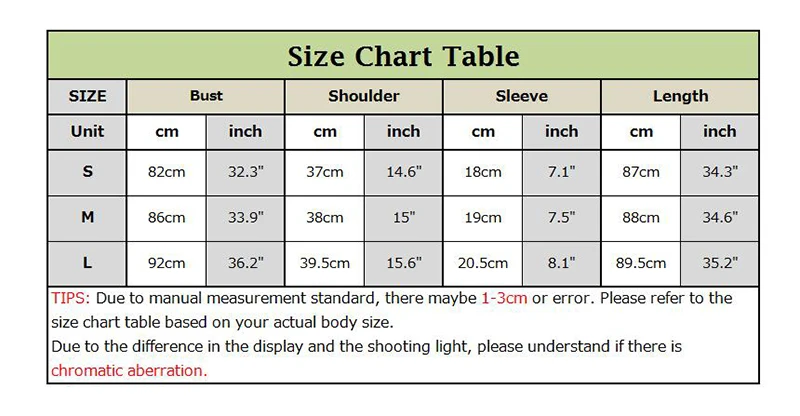 Size Chart Table

| SIZE | Bust | | Shoulder | | Sleeve | | Length | |
|---|---|---|---|---|---|---|---|---|
| Unit | cm | inch | cm | inch | cm | inch | cm | inch |
| S | 82cm | 32.3" | 37cm | 14.6" | 18cm | 7.1" | 87cm | 34.3" |
| M | 86cm | 33.9" | 38cm | 15" | 19cm | 7.5" | 88cm | 34.6" |
| L | 92cm | 36.2" | 39.5cm | 15.6" | 20.5cm | 8.1" | 89.5cm | 35.2" |

TIPS: Due to manual measurement standard, there maybe 1-3cm or error. Please refer to the size chart table based on your actual body size.
Due to the difference in the display and the shooting light, please understand if there is chromatic aberration.